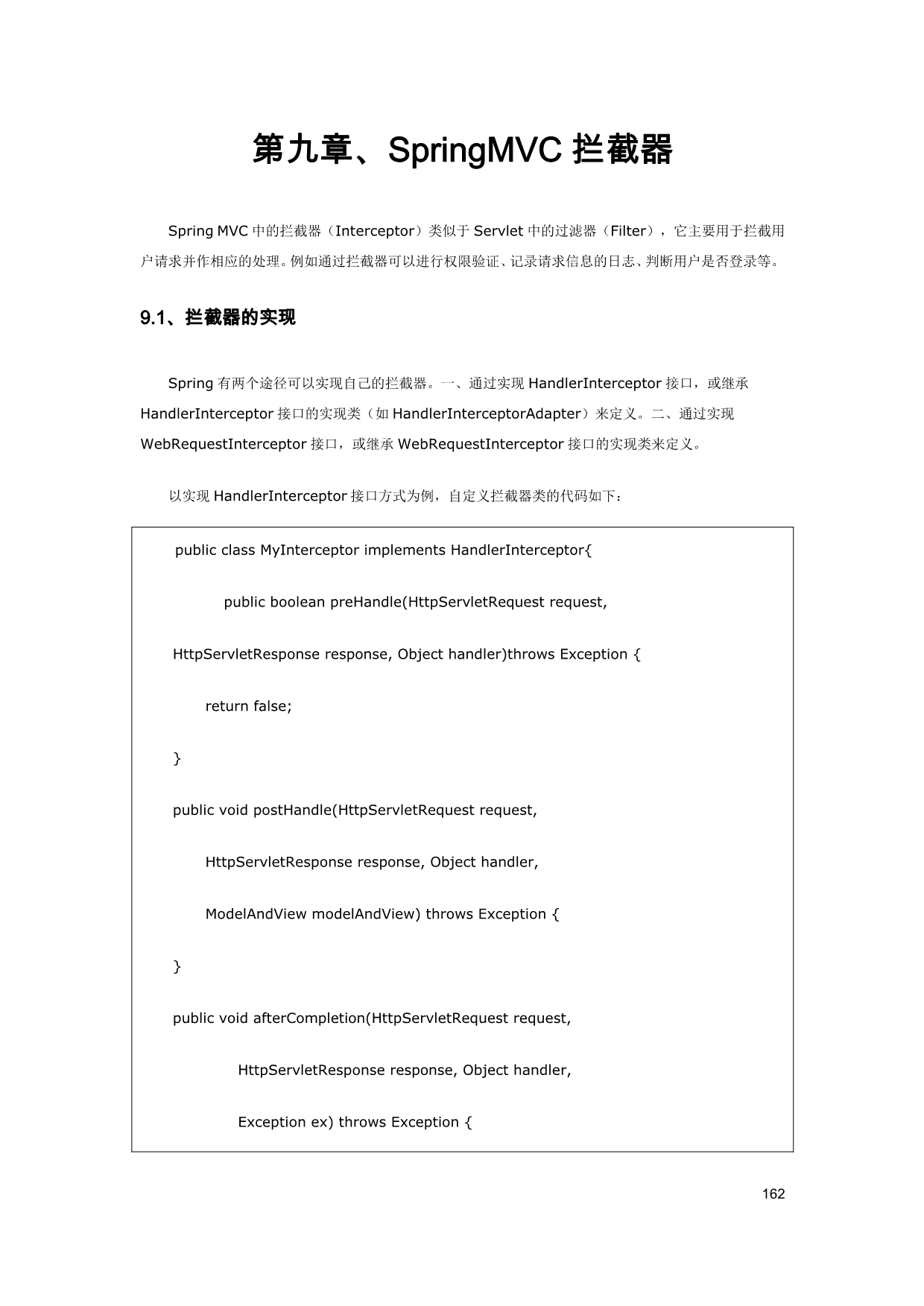 第九章、SpringMVC 拦截器

Spring MVC 中的拦截器（Interceptor）类似于 Servlet 中的过滤器（Filter），它主要用于拦截用户请求并作相应的处理。例如通过拦截器可以进行权限验证、记录请求信息的日志、判断用户是否登录等。

9.1、拦截器的实现

Spring 有两个途径可以实现自己的拦截器。一、通过实现 HandlerInterceptor 接口，或继承 HandlerInterceptor 接口的实现类（如 HandlerInterceptorAdapter）来定义。二、通过实现 WebRequestInterceptor 接口，或继承 WebRequestInterceptor 接口的实现类来定义。

以实现 HandlerInterceptor 接口方式为例，自定义拦截器类的代码如下：

public class MyInterceptor implements HandlerInterceptor{

public boolean preHandle(HttpServletRequest request,

HttpServletResponse response, Object handler)throws Exception {

return false;

}

public void postHandle(HttpServletRequest request,

HttpServletResponse response, Object handler,

ModelAndView modelAndView) throws Exception {

}

public void afterCompletion(HttpServletRequest request,

HttpServletResponse response, Object handler,

Exception ex) throws Exception {

162